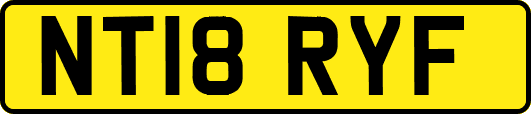 NT18 RYF